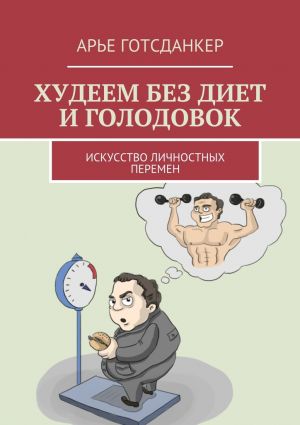 АРЬЕ ГОТСДАНКЕР

ХУДЕЕМ БЕЗ ДИЕТ И ГОЛОДОВОК

ИСКУССТВО ЛИЧНОСТНЫХ ПЕРЕМЕН